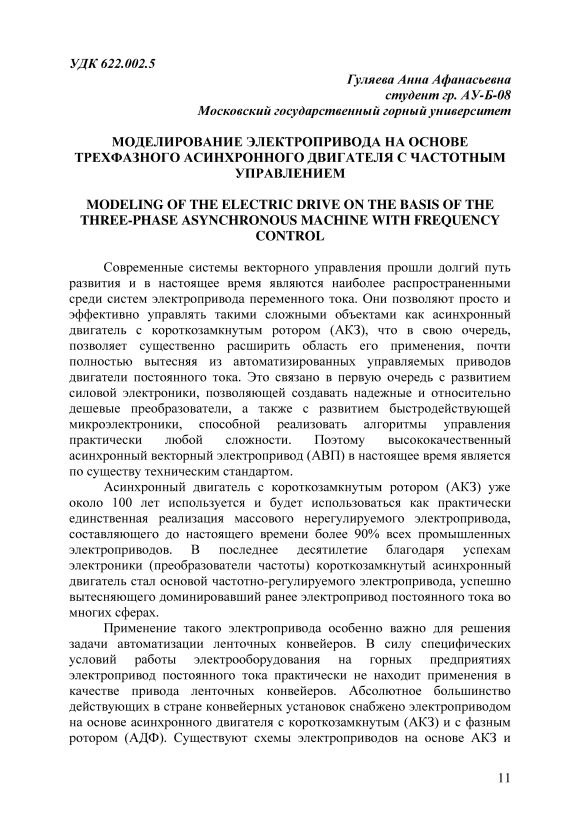 УДК 622.002.5

Гуляева Анна Афанасьевна
студент гр. АУ-Б-08
Московский государственный горный университет

МОДЕЛИРОВАНИЕ ЭЛЕКТРОПРИВОДА НА ОСНОВЕ ТРЕХФАЗНОГО АСИНХРОННОГО ДВИГАТЕЛЯ С ЧАСТОТНЫМ УПРАВЛЕНИЕМ

MODELING OF THE ELECTRIC DRIVE ON THE BASIS OF THE THREE-PHASE ASYNCHRONOUS MACHINE WITH FREQUENCY CONTROL

Современные системы векторного управления прошли долгий путь развития и в настоящее время являются наиболее распространенными среди систем электропривода переменного тока. Они позволяют просто и эффективно управлять такими сложными объектами как асинхронный двигатель с короткозамкнутым ротором (АКЗ), что в свою очередь, позволяет существенно расширить область его применения, почти полностью вытесняя из автоматизированных управляемых приводов двигатели постоянного тока. Это связано в первую очередь с развитием силовой электроники, позволяющей создавать надежные и относительно дешевые преобразователи, а также с развитием быстродействующей микроэлектроники, способной реализовать алгоритмы управления практически любой сложности. Поэтому высококачественный асинхронный векторный электропривод (АВП) в настоящее время является по существу техническим стандартом.

Асинхронный двигатель с короткозамкнутым ротором (АКЗ) уже около 100 лет используется и будет использоваться как практически единственная реализация массового нерегулируемого электропривода, составляющего до настоящего времени более 90% всех промышленных электроприводов. В последнее десятилетие благодаря успехам электроники (преобразователи частоты) короткозамкнутый асинхронный двигатель стал основой частотно-регулируемого электропривода, успешно вытесняющего доминировавший ранее электропривод постоянного тока во многих сферах.

Применение такого электропривода особенно важно для решения задачи автоматизации ленточных конвейеров. В силу специфических условий работы электрооборудования на горных предприятиях электропривод постоянного тока практически не находит применения в качестве привода ленточных конвейеров. Абсолютное большинство действующих в стране конвейерных установок снабжено электроприводом на основе асинхронного двигателя с короткозамкнутым (АКЗ) и с фазным ротором (АДФ). Существуют схемы электроприводов на основе АКЗ и

11